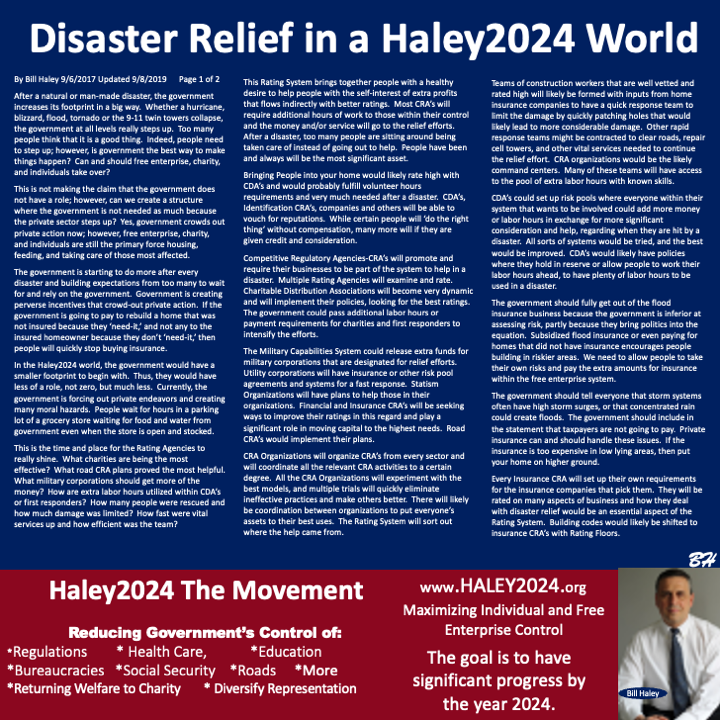 Disaster Relief in a Haley2024 World

By Bill Haley 9/6/2017 Updated 9/8/2019 Page 1 of 2

After a natural or man-made disaster, the government increases its footprint in a big way. Whether a hurricane, blizzard, flood, tornado or the 9-11 twin towers collapse, the government at all levels really steps up. Too many people think that it is a good thing. Indeed, people need to step up; however, is government the best way to make things happen? Can and should free enterprise, charity, and individuals take over?

This is not making the claim that the government does not have a role; however, can we create a structure where the government is not needed as much because the private sector steps up? Yes, government crowds out private action now; however, free enterprise, charity, and individuals are still the primary force housing, feeding, and taking care of those most affected.

The government is starting to do more after every disaster and building expectations from too many to wait for and rely on the government. Government is creating perverse incentives that crowd-out private action. If the government is going to pay to rebuild a home that was not insured because they 'need-it,' and not any to the insured homeowner because they don't 'need-it,' then people will quickly stop buying insurance.

In the Haley2024 world, the government would have a smaller footprint to begin with. Thus, they would have less of a role, not zero, but much less. Currently, the government is forcing out private endeavors and creating many moral hazards. People wait for hours in a parking lot of a grocery store waiting for food and water from government even when the store is open and stocked.

This is the time and place for the Rating Agencies to really shine. What charities are being the most effective? What road CRA plans proved the most helpful. What military corporations should get more of the money? How are extra labor hours utilized within CDA's or first responders? How many people were rescued and how much damage was limited? How fast were vital services up and how efficient was the team?

This Rating System brings together people with a healthy desire to help people with the self-interest of extra profits that flows indirectly with better ratings. Most CRA's will require additional hours of work to those within their control and the money and/or service will go to the relief efforts. After a disaster, too many people are sitting around being taken care of instead of going out to help. People have been and always will be the most significant asset.

Bringing People into your home would likely rate high with CDA's and would probably fulfill volunteer hours requirements and very much needed after a disaster. CDA's, Identification CRA's, companies and others will be able to vouch for reputations. While certain people will 'do the right thing' without compensation, many more will if they are given credit and consideration.

Competitive Regulatory Agencies-CRA's will promote and require their businesses to be part of the system to help in a disaster. Multiple Rating Agencies will examine and rate. Charitable Distribution Associations will become very dynamic and will implement their policies, looking for the best ratings. The government could pass additional labor hours or payment requirements for charities and first responders to intensify the efforts.

The Military Capabilities System could release extra funds for military corporations that are designated for relief efforts. Utility corporations will have insurance or other risk pool agreements and systems for a fast response. Statism Organizations will have plans to help those in their organizations. Financial and Insurance CRA's will be seeking ways to improve their ratings in this regard and play a significant role in moving capital to the highest needs. Road CRA's would implement their plans.

CRA Organizations will organize CRA's from every sector and will coordinate all the relevant CRA activities to a certain degree. All the CRA Organizations will experiment with the best models, and multiple trials will quickly eliminate ineffective practices and make others better. There will likely be coordination between organizations to put everyone's assets to their best uses. The Rating System will sort out where the help came from.

Teams of construction workers that are well vetted and rated high will likely be formed with inputs from home insurance companies to have a quick response team to limit the damage by quickly patching holes that would likely lead to more considerable damage. Other rapid response teams might be contracted to clear roads, repair cell towers, and other vital services needed to continue the relief effort. CRA organizations would be the likely command centers. Many of these teams will have access to the pool of extra labor hours with known skills.

CDA's could set up risk pools where everyone within their system that wants to be involved could add more money or labor hours in exchange for more significant consideration and help, regarding when they are hit by a disaster. All sorts of systems would be tried, and the best would be improved. CDA's would likely have policies where they hold in reserve or allow people to work their labor hours ahead, to have plenty of labor hours to be used in a disaster.

The government should fully get out of the flood insurance business because the government is inferior at assessing risk, partly because they bring politics into the equation. Subsidized flood insurance or even paying for homes that did not have insurance encourages people building in riskier areas. We need to allow people to take their own risks and pay the extra amounts for insurance within the free enterprise system.

The government should tell everyone that storm systems often have high storm surges, or that concentrated rain could create floods. The government should include in the statement that taxpayers are not going to pay. Private insurance can and should handle these issues. If the insurance is too expensive in low lying areas, then put your home on higher ground.

Every Insurance CRA will set up their own requirements for the insurance companies that pick them. They will be rated on many aspects of business and how they deal with disaster relief would be an essential aspect of the Rating System. Building codes would likely be shifted to insurance CRA's with Rating Floors.

BH

Haley2024 The Movement

Reducing Government's Control of:
*Regulations * Health Care, *Education
*Bureaucracies *Social Security *Roads *More
*Returning Welfare to Charity * Diversify Representation

www.HALEY2024.org
Maximizing Individual and Free Enterprise Control

The goal is to have significant progress by the year 2024.

Bill Haley